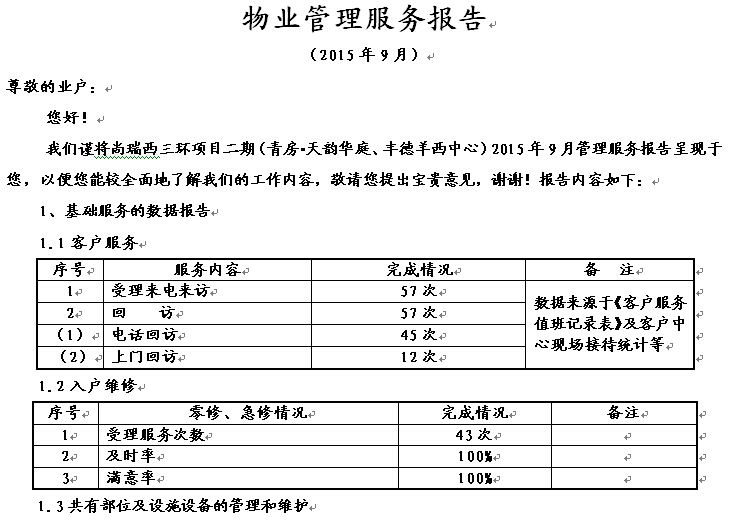 物业管理服务报告

（2015 年 9 月）

尊敬的业户：

您好！

我们谨将尚瑞西三环项目二期（青房•天韵华庭、丰德羊西中心）2015 年 9 月管理服务报告呈现于您，以便您能较全面地了解我们的工作内容，敬请您提出宝贵意见，谢谢！报告内容如下：

1、基础服务的数据报告

1.1 客户服务

| 序号 | 服务内容 | 完成情况 | 备　注 |
|---|---|---|---|
| 1 | 受理来电来访 | 57 次 | 数据来源于《客户服务值班记录表》及客户中心现场接待统计等 |
| 2 | 回　　访 | 57 次 | |
| （1） | 电话回访 | 45 次 | |
| （2） | 上门回访 | 12 次 | |

1.2 入户维修

| 序号 | 零修、急修情况 | 完成情况 | 备注 |
|---|---|---|---|
| 1 | 受理服务次数 | 43 次 | |
| 2 | 及时率 | 100% | |
| 3 | 满意率 | 100% | |

1.3 共有部位及设施设备的管理和维护